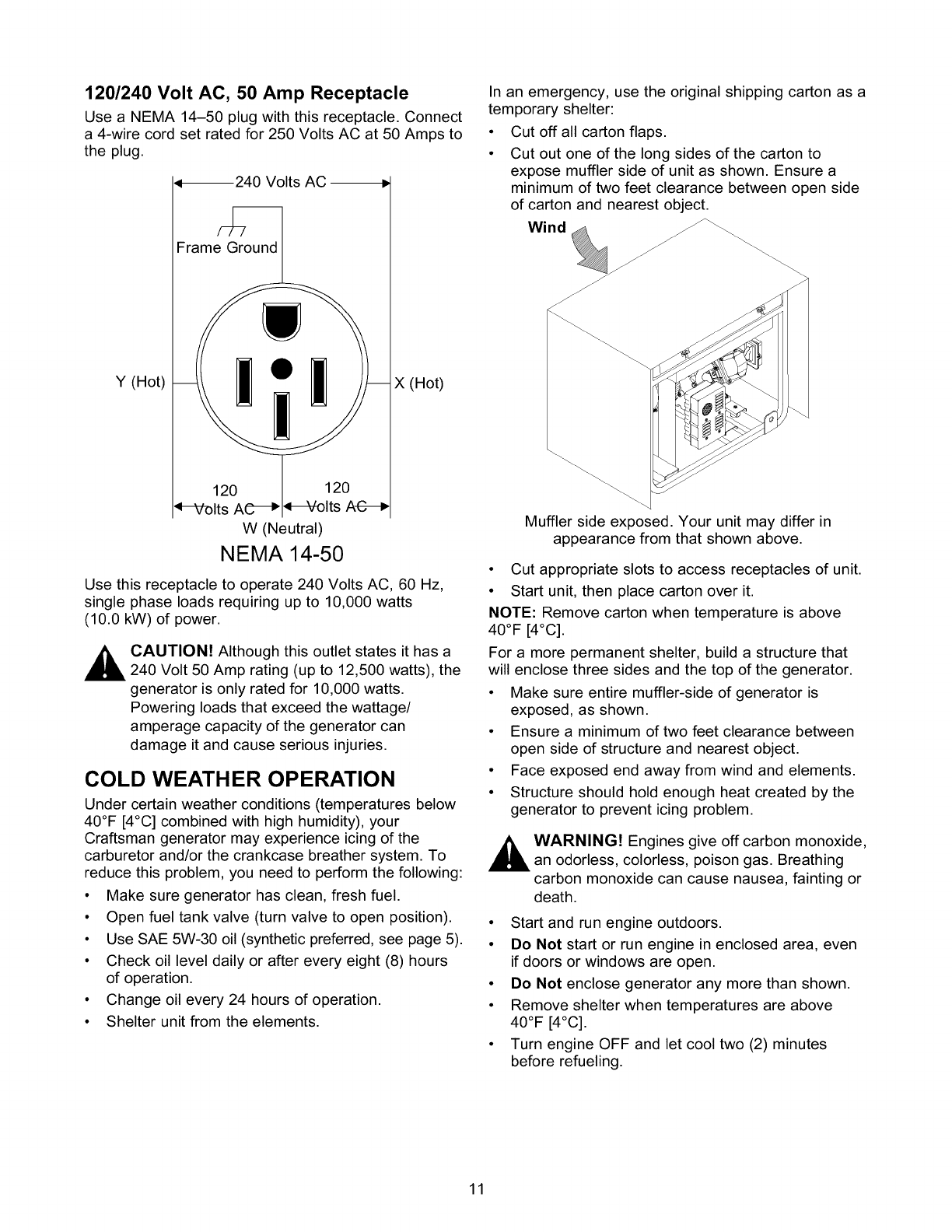 120/240 Volt AC, 50 Amp Receptacle

Use a NEMA 14–50 plug with this receptacle. Connect a 4-wire cord set rated for 250 Volts AC at 50 Amps to the plug.

240 Volts AC

Frame Ground

Y (Hot)

X (Hot)

120 Volts AC

120 Volts AC

W (Neutral)

NEMA 14-50

Use this receptacle to operate 240 Volts AC, 60 Hz, single phase loads requiring up to 10,000 watts (10.0 kW) of power.

CAUTION! Although this outlet states it has a 240 Volt 50 Amp rating (up to 12,500 watts), the generator is only rated for 10,000 watts. Powering loads that exceed the wattage/ amperage capacity of the generator can damage it and cause serious injuries.

COLD WEATHER OPERATION

Under certain weather conditions (temperatures below 40°F [4°C] combined with high humidity), your Craftsman generator may experience icing of the carburetor and/or the crankcase breather system. To reduce this problem, you need to perform the following:

• Make sure generator has clean, fresh fuel.
• Open fuel tank valve (turn valve to open position).
• Use SAE 5W-30 oil (synthetic preferred, see page 5).
• Check oil level daily or after every eight (8) hours of operation.
• Change oil every 24 hours of operation.
• Shelter unit from the elements.

In an emergency, use the original shipping carton as a temporary shelter:

• Cut off all carton flaps.
• Cut out one of the long sides of the carton to expose muffler side of unit as shown. Ensure a minimum of two feet clearance between open side of carton and nearest object.

Wind

Muffler side exposed. Your unit may differ in appearance from that shown above.

• Cut appropriate slots to access receptacles of unit.
• Start unit, then place carton over it.

NOTE: Remove carton when temperature is above 40°F [4°C].

For a more permanent shelter, build a structure that will enclose three sides and the top of the generator.

• Make sure entire muffler-side of generator is exposed, as shown.
• Ensure a minimum of two feet clearance between open side of structure and nearest object.
• Face exposed end away from wind and elements.
• Structure should hold enough heat created by the generator to prevent icing problem.

WARNING! Engines give off carbon monoxide, an odorless, colorless, poison gas. Breathing carbon monoxide can cause nausea, fainting or death.

• Start and run engine outdoors.
• Do Not start or run engine in enclosed area, even if doors or windows are open.
• Do Not enclose generator any more than shown.
• Remove shelter when temperatures are above 40°F [4°C].
• Turn engine OFF and let cool two (2) minutes before refueling.

11